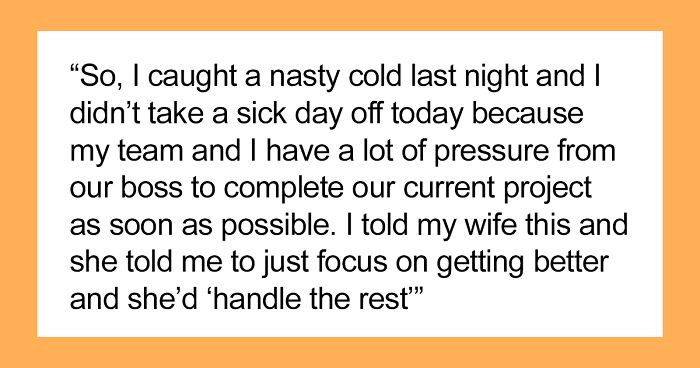 “So, I caught a nasty cold last night and I didn’t take a sick day off today because my team and I have a lot of pressure from our boss to complete our current project as soon as possible. I told my wife this and she told me to just focus on getting better and she’d ‘handle the rest’”